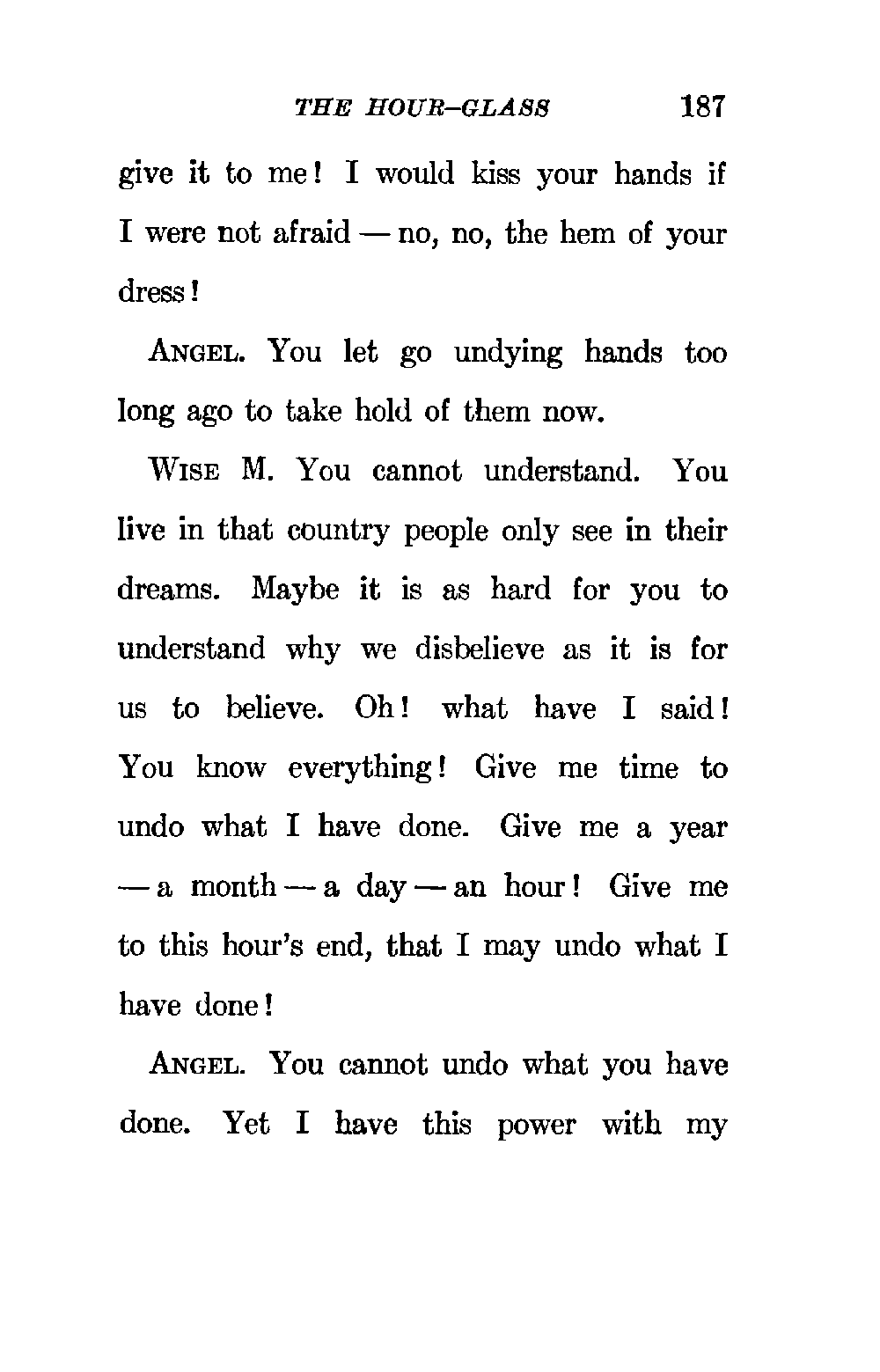 THE HOUR-GLASS 187

give it to me! I would kiss your hands if I were not afraid — no, no, the hem of your dress!

ANGEL. You let go undying hands too long ago to take hold of them now.

WISE M. You cannot understand. You live in that country people only see in their dreams. Maybe it is as hard for you to understand why we disbelieve as it is for us to believe. Oh! what have I said! You know everything! Give me time to undo what I have done. Give me a year — a month — a day — an hour! Give me to this hour's end, that I may undo what I have done!

ANGEL. You cannot undo what you have done. Yet I have this power with my